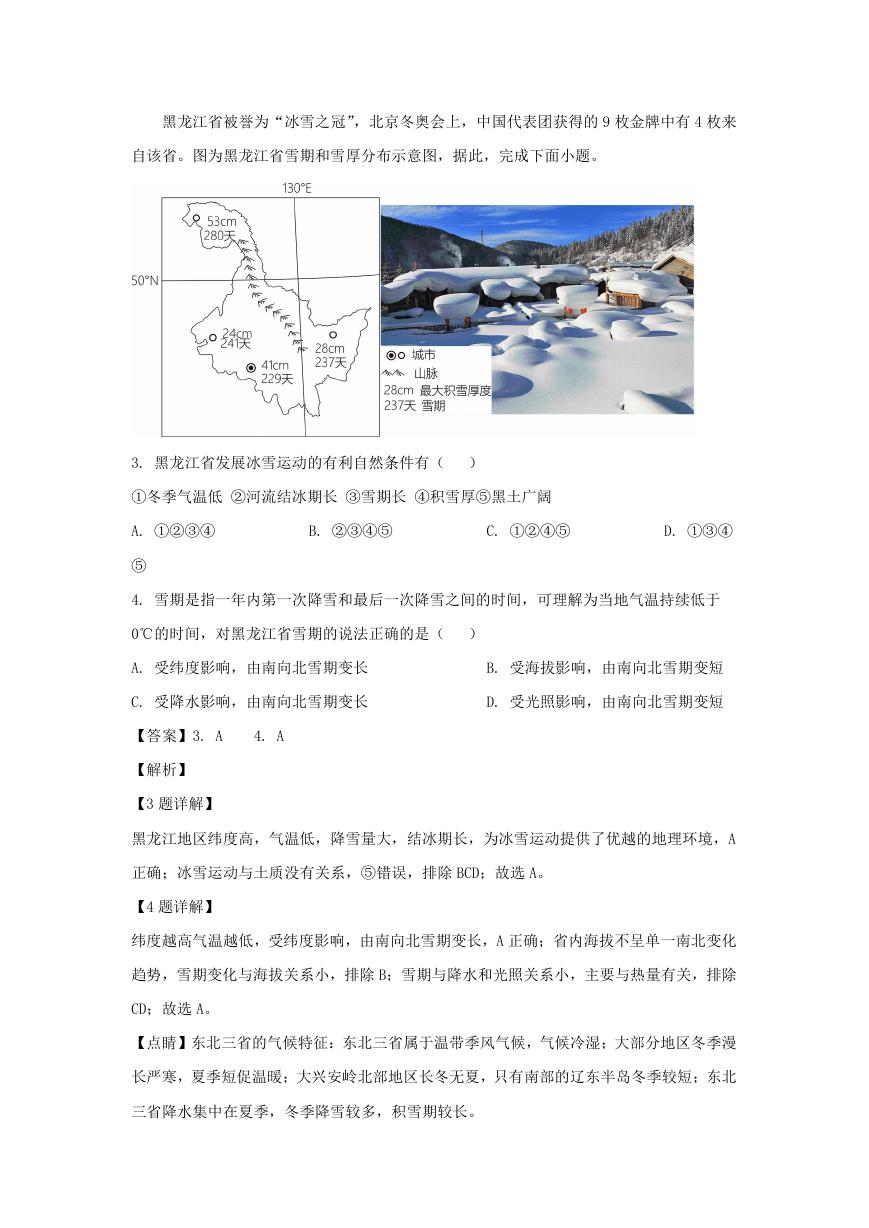 黑龙江省被誉为“冰雪之冠”，北京冬奥会上，中国代表团获得的 9 枚金牌中有 4 枚来自该省。图为黑龙江省雪期和雪厚分布示意图，据此，完成下面小题。

130°E
50°N
53cm 280天
24cm 241天
41cm 229天
28cm 237天
城市
山脉
28cm 最大积雪厚度
237天 雪期

3. 黑龙江省发展冰雪运动的有利自然条件有（　　）
①冬季气温低 ②河流结冰期长 ③雪期长 ④积雪厚⑤黑土广阔
A. ①②③④　　B. ②③④⑤　　C. ①②④⑤　　D. ①③④⑤

4. 雪期是指一年内第一次降雪和最后一次降雪之间的时间，可理解为当地气温持续低于 0℃的时间，对黑龙江省雪期的说法正确的是（　　）
A. 受纬度影响，由南向北雪期变长　　B. 受海拔影响，由南向北雪期变短
C. 受降水影响，由南向北雪期变长　　D. 受光照影响，由南向北雪期变短

【答案】3. A　4. A

【解析】

【3 题详解】
黑龙江地区纬度高，气温低，降雪量大，结冰期长，为冰雪运动提供了优越的地理环境，A 正确；冰雪运动与土质没有关系，⑤错误，排除 BCD；故选 A。

【4 题详解】
纬度越高气温越低，受纬度影响，由南向北雪期变长，A 正确；省内海拔不呈单一南北变化趋势，雪期变化与海拔关系小，排除 B；雪期与降水和光照关系小，主要与热量有关，排除 CD；故选 A。

【点睛】东北三省的气候特征：东北三省属于温带季风气候，气候冷湿；大部分地区冬季漫长严寒，夏季短促温暖；大兴安岭北部地区长冬无夏，只有南部的辽东半岛冬季较短；东北三省降水集中在夏季，冬季降雪较多，积雪期较长。